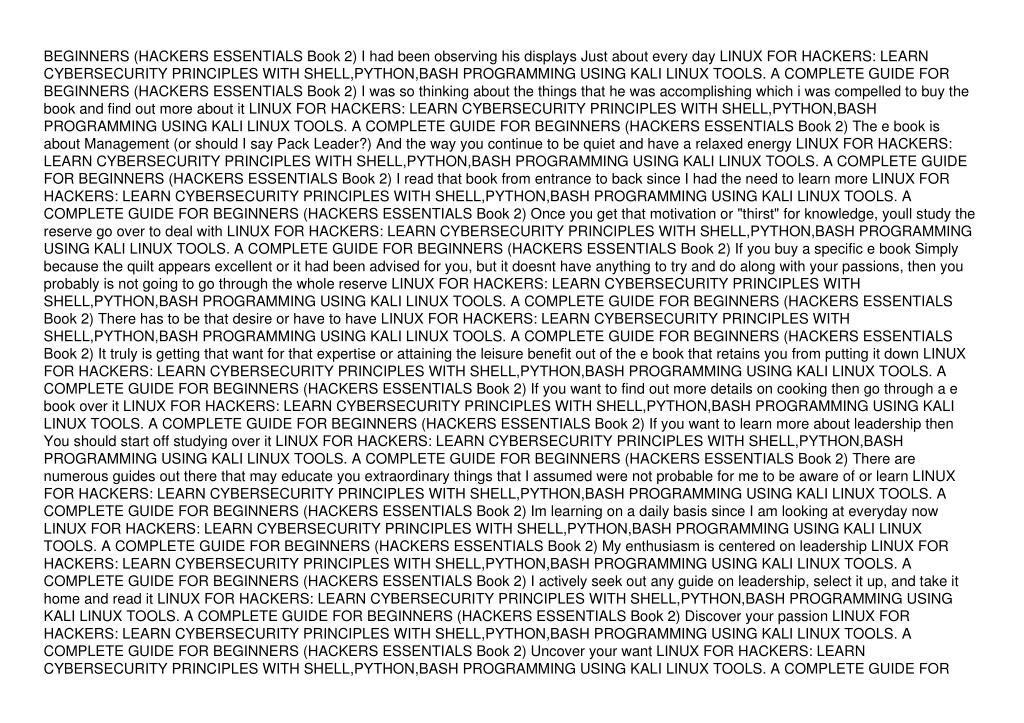 BEGINNERS (HACKERS ESSENTIALS Book 2) I had been observing his displays Just about every day LINUX FOR HACKERS: LEARN CYBERSECURITY PRINCIPLES WITH SHELL,PYTHON,BASH PROGRAMMING USING KALI LINUX TOOLS. A COMPLETE GUIDE FOR BEGINNERS (HACKERS ESSENTIALS Book 2) I was so thinking about the things that he was accomplishing which i was compelled to buy the book and find out more about it LINUX FOR HACKERS: LEARN CYBERSECURITY PRINCIPLES WITH SHELL,PYTHON,BASH PROGRAMMING USING KALI LINUX TOOLS. A COMPLETE GUIDE FOR BEGINNERS (HACKERS ESSENTIALS Book 2) The e book is about Management (or should I say Pack Leader?) And the way you continue to be quiet and have a relaxed energy LINUX FOR HACKERS: LEARN CYBERSECURITY PRINCIPLES WITH SHELL,PYTHON,BASH PROGRAMMING USING KALI LINUX TOOLS. A COMPLETE GUIDE FOR BEGINNERS (HACKERS ESSENTIALS Book 2) I read that book from entrance to back since I had the need to learn more LINUX FOR HACKERS: LEARN CYBERSECURITY PRINCIPLES WITH SHELL,PYTHON,BASH PROGRAMMING USING KALI LINUX TOOLS. A COMPLETE GUIDE FOR BEGINNERS (HACKERS ESSENTIALS Book 2) Once you get that motivation or "thirst" for knowledge, youll study the reserve go over to deal with LINUX FOR HACKERS: LEARN CYBERSECURITY PRINCIPLES WITH SHELL,PYTHON,BASH PROGRAMMING USING KALI LINUX TOOLS. A COMPLETE GUIDE FOR BEGINNERS (HACKERS ESSENTIALS Book 2) If you buy a specific e book Simply because the quilt appears excellent or it had been advised for you, but it doesnt have anything to try and do along with your passions, then you probably is not going to go through the whole reserve LINUX FOR HACKERS: LEARN CYBERSECURITY PRINCIPLES WITH SHELL,PYTHON,BASH PROGRAMMING USING KALI LINUX TOOLS. A COMPLETE GUIDE FOR BEGINNERS (HACKERS ESSENTIALS Book 2) There has to be that desire or have to have LINUX FOR HACKERS: LEARN CYBERSECURITY PRINCIPLES WITH SHELL,PYTHON,BASH PROGRAMMING USING KALI LINUX TOOLS. A COMPLETE GUIDE FOR BEGINNERS (HACKERS ESSENTIALS Book 2) It truly is getting that want for that expertise or attaining the leisure benefit out of the e book that retains you from putting it down LINUX FOR HACKERS: LEARN CYBERSECURITY PRINCIPLES WITH SHELL,PYTHON,BASH PROGRAMMING USING KALI LINUX TOOLS. A COMPLETE GUIDE FOR BEGINNERS (HACKERS ESSENTIALS Book 2) If you want to find out more details on cooking then go through a e book over it LINUX FOR HACKERS: LEARN CYBERSECURITY PRINCIPLES WITH SHELL,PYTHON,BASH PROGRAMMING USING KALI LINUX TOOLS. A COMPLETE GUIDE FOR BEGINNERS (HACKERS ESSENTIALS Book 2) If you want to learn more about leadership then You should start off studying over it LINUX FOR HACKERS: LEARN CYBERSECURITY PRINCIPLES WITH SHELL,PYTHON,BASH PROGRAMMING USING KALI LINUX TOOLS. A COMPLETE GUIDE FOR BEGINNERS (HACKERS ESSENTIALS Book 2) There are numerous guides out there that may educate you extraordinary things that I assumed were not probable for me to be aware of or learn LINUX FOR HACKERS: LEARN CYBERSECURITY PRINCIPLES WITH SHELL,PYTHON,BASH PROGRAMMING USING KALI LINUX TOOLS. A COMPLETE GUIDE FOR BEGINNERS (HACKERS ESSENTIALS Book 2) Im learning on a daily basis since I am looking at everyday now LINUX FOR HACKERS: LEARN CYBERSECURITY PRINCIPLES WITH SHELL,PYTHON,BASH PROGRAMMING USING KALI LINUX TOOLS. A COMPLETE GUIDE FOR BEGINNERS (HACKERS ESSENTIALS Book 2) My enthusiasm is centered on leadership LINUX FOR HACKERS: LEARN CYBERSECURITY PRINCIPLES WITH SHELL,PYTHON,BASH PROGRAMMING USING KALI LINUX TOOLS. A COMPLETE GUIDE FOR BEGINNERS (HACKERS ESSENTIALS Book 2) I actively seek out any guide on leadership, select it up, and take it home and read it LINUX FOR HACKERS: LEARN CYBERSECURITY PRINCIPLES WITH SHELL,PYTHON,BASH PROGRAMMING USING KALI LINUX TOOLS. A COMPLETE GUIDE FOR BEGINNERS (HACKERS ESSENTIALS Book 2) Discover your passion LINUX FOR HACKERS: LEARN CYBERSECURITY PRINCIPLES WITH SHELL,PYTHON,BASH PROGRAMMING USING KALI LINUX TOOLS. A COMPLETE GUIDE FOR BEGINNERS (HACKERS ESSENTIALS Book 2) Uncover your want LINUX FOR HACKERS: LEARN CYBERSECURITY PRINCIPLES WITH SHELL,PYTHON,BASH PROGRAMMING USING KALI LINUX TOOLS. A COMPLETE GUIDE FOR